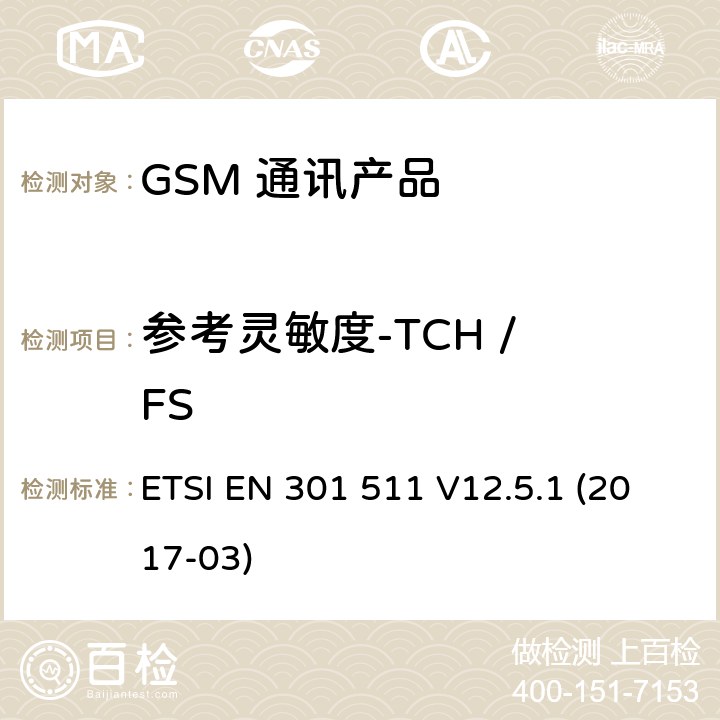 MA CNAS ilac-MRA

检测对象：GSM 通讯产品

检测项目：参考灵敏度-TCH / FS

检测标准：ETSI EN 301 511 V12.5.1 (2017-03)

百检
Baijiantest.com

做检测 上百检
400-151-7153